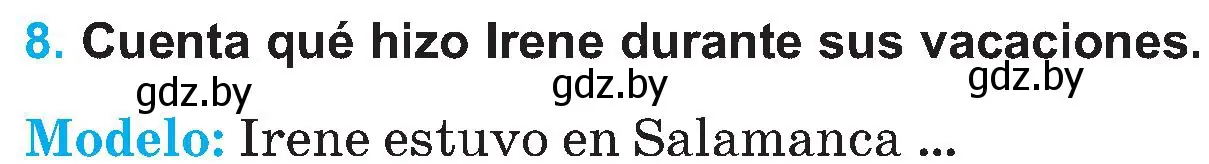 8. Cuenta qué hizo Irene durante sus vacaciones.

gdz.by gdz.by gdz.by

Modelo: Irene estuvo en Salamanca ...